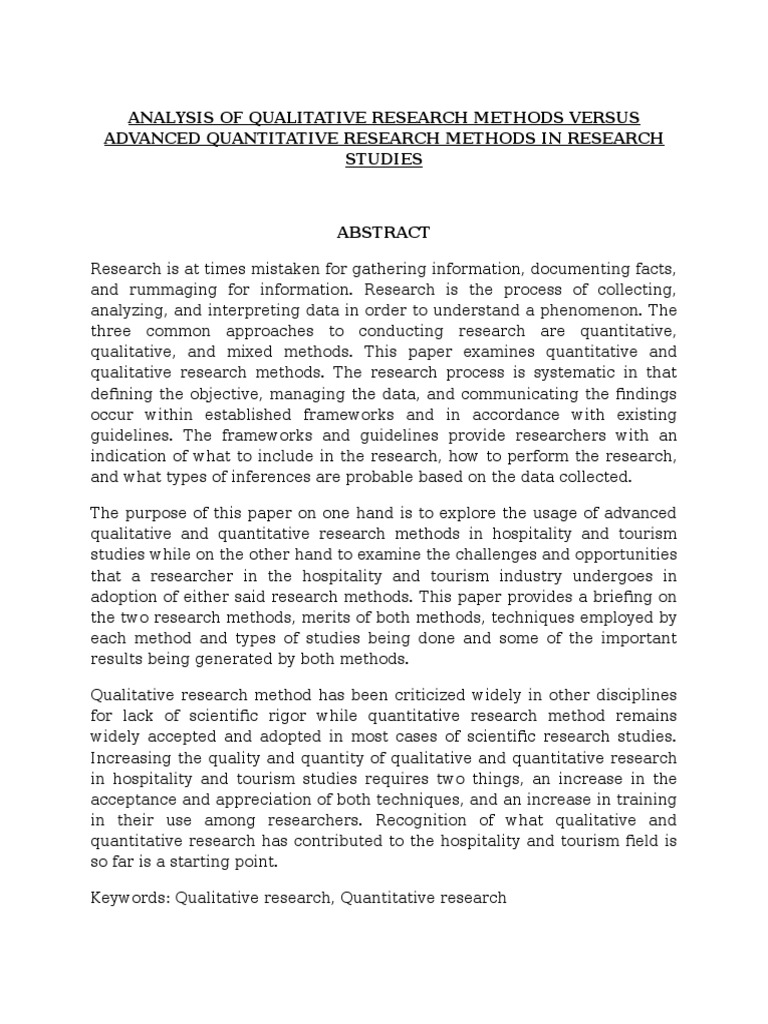 ANALYSIS OF QUALITATIVE RESEARCH METHODS VERSUS ADVANCED QUANTITATIVE RESEARCH METHODS IN RESEARCH STUDIES

ABSTRACT

Research is at times mistaken for gathering information, documenting facts, and rummaging for information. Research is the process of collecting, analyzing, and interpreting data in order to understand a phenomenon. The three common approaches to conducting research are quantitative, qualitative, and mixed methods. This paper examines quantitative and qualitative research methods. The research process is systematic in that defining the objective, managing the data, and communicating the findings occur within established frameworks and in accordance with existing guidelines. The frameworks and guidelines provide researchers with an indication of what to include in the research, how to perform the research, and what types of inferences are probable based on the data collected.

The purpose of this paper on one hand is to explore the usage of advanced qualitative and quantitative research methods in hospitality and tourism studies while on the other hand to examine the challenges and opportunities that a researcher in the hospitality and tourism industry undergoes in adoption of either said research methods. This paper provides a briefing on the two research methods, merits of both methods, techniques employed by each method and types of studies being done and some of the important results being generated by both methods.

Qualitative research method has been criticized widely in other disciplines for lack of scientific rigor while quantitative research method remains widely accepted and adopted in most cases of scientific research studies. Increasing the quality and quantity of qualitative and quantitative research in hospitality and tourism studies requires two things, an increase in the acceptance and appreciation of both techniques, and an increase in training in their use among researchers. Recognition of what qualitative and quantitative research has contributed to the hospitality and tourism field is so far is a starting point.

Keywords: Qualitative research, Quantitative research